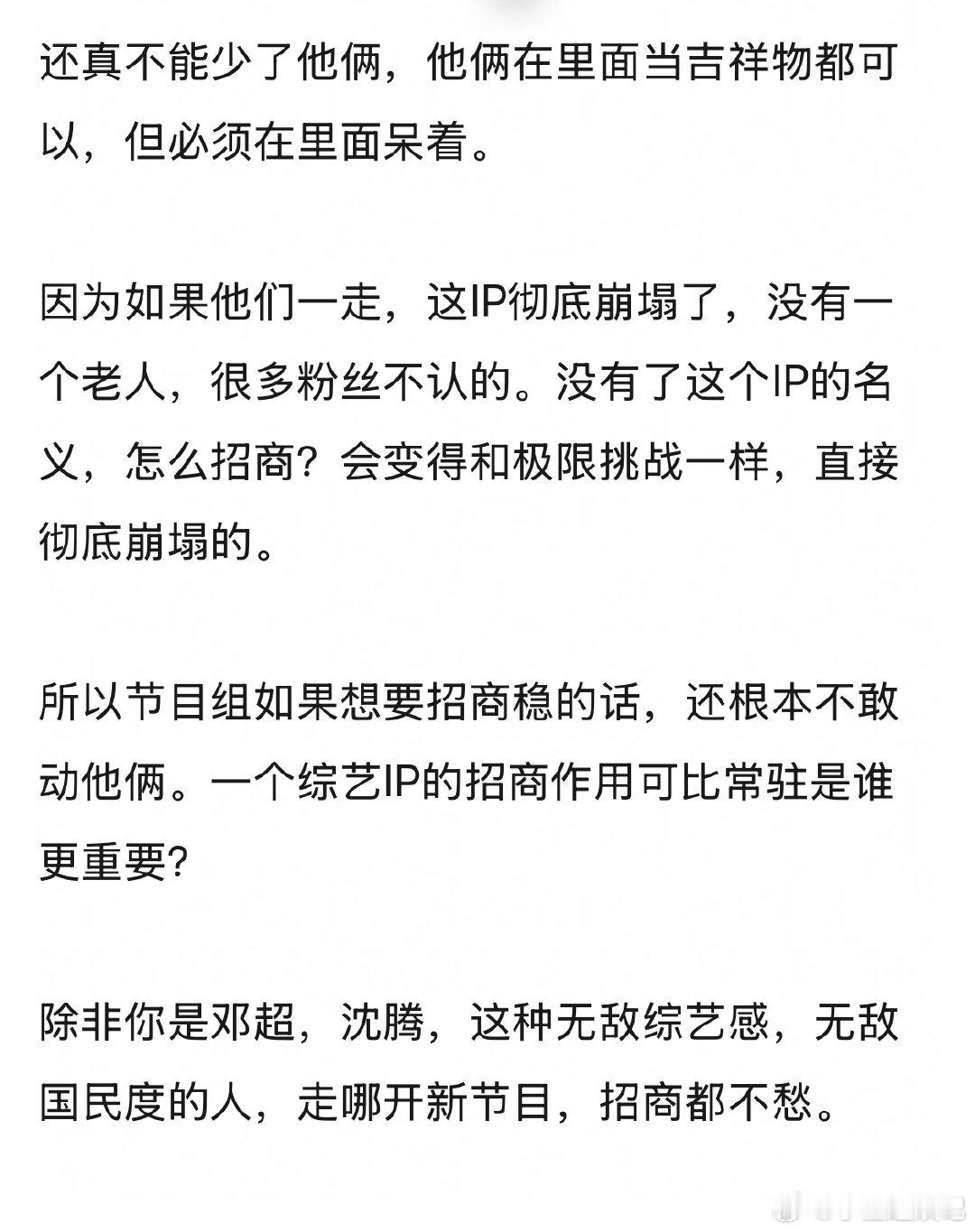 还真不能少了他俩，他俩在里面当吉祥物都可以，但必须在里面呆着。

因为如果他们一走，这IP彻底崩塌了，没有一个老人，很多粉丝不认的。没有了这个IP的名义，怎么招商？会变得和极限挑战一样，直接彻底崩塌的。

所以节目组如果想要招商稳的话，还根本不敢动他俩。一个综艺IP的招商作用可比常驻是谁更重要？

除非你是邓超，沈腾，这种无敌综艺感，无敌国民度的人，走哪开新节目，招商都不愁。